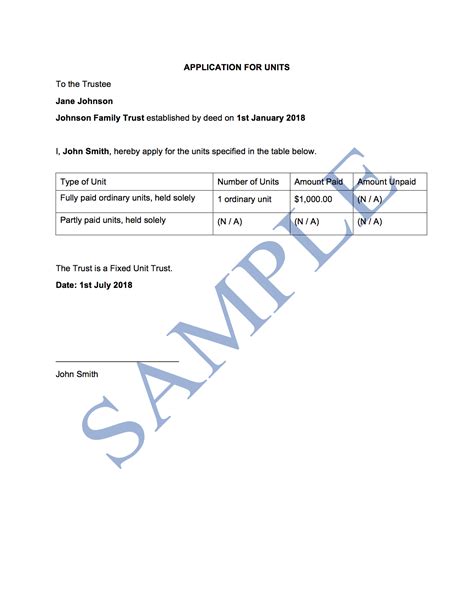 APPLICATION FOR UNITS

To the Trustee

Jane Johnson

Johnson Family Trust established by deed on 1st January 2018

I, John Smith, hereby apply for the units specified in the table below.

| Type of Unit | Number of Units | Amount Paid | Amount Unpaid |
|---|---|---|---|
| Fully paid ordinary units, held solely | 1 ordinary unit | $1,000.00 | (N / A) |
| Partly paid units, held solely | (N / A) | (N / A) | (N / A) |

The Trust is a Fixed Unit Trust.

Date: 1st July 2018

____

John Smith

SAMPLE